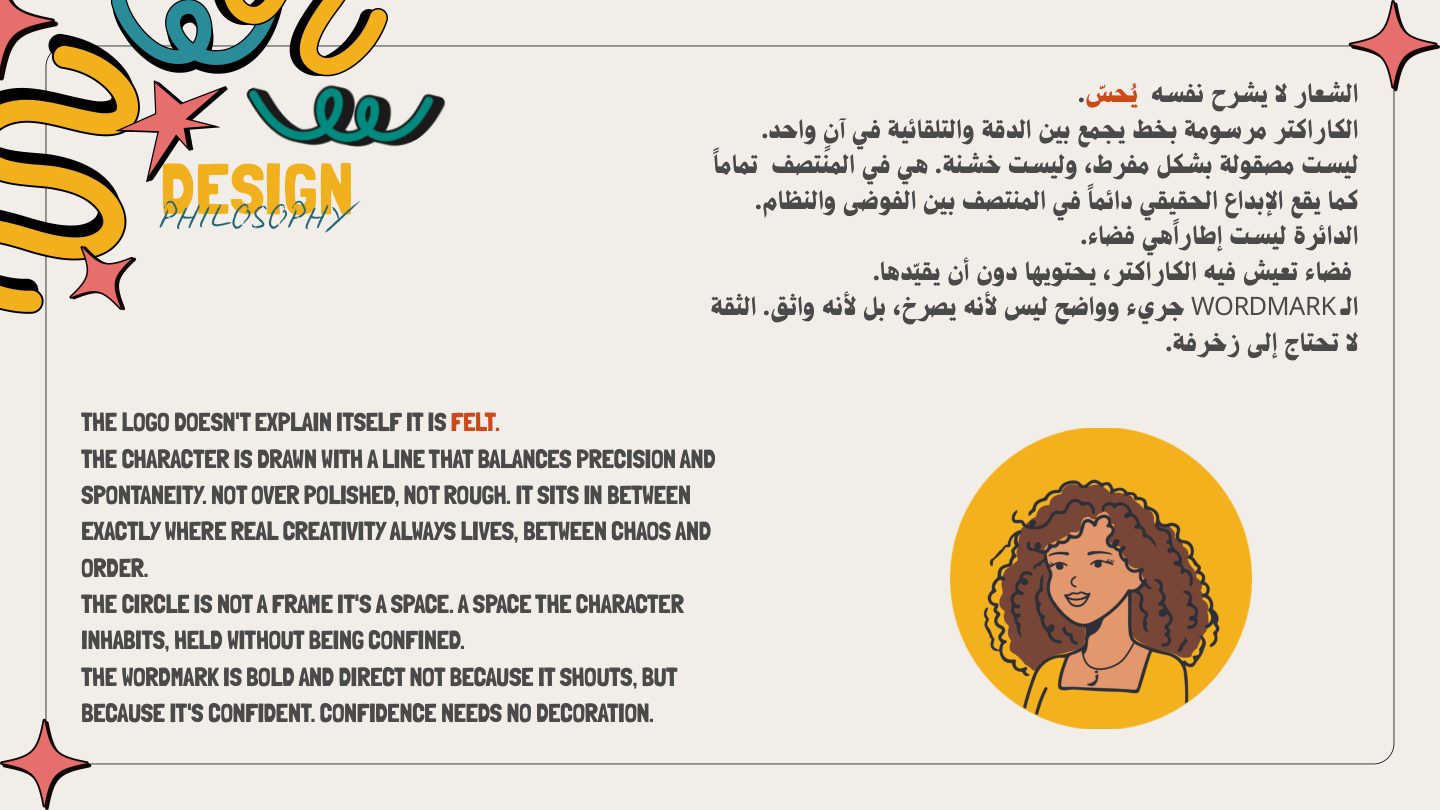 DESIGN
PHILOSOPHY

الشعار لا يشرح نفسه يُحسّ.
الكاراكتر مرسومة بخط يجمع بين الدقة والتلقائية في آنٍ واحد.
ليست مصقولة بشكل مفرط، وليست خشنة. هي في المنتصف تماماً
كما يقع الإبداع الحقيقي دائماً في المنتصف بين الفوضى والنظام.
الدائرة ليست إطاراًهي فضاء.
فضاء تعيش فيه الكاراكتر، يحتويها دون أن يقيّدها.
الـWORDMARK جريء وواضح ليس لأنه يصرخ، بل لأنه واثق. الثقة
لا تحتاج إلى زخرفة.

THE LOGO DOESN'T EXPLAIN ITSELF IT IS FELT.
THE CHARACTER IS DRAWN WITH A LINE THAT BALANCES PRECISION AND SPONTANEITY. NOT OVER POLISHED, NOT ROUGH. IT SITS IN BETWEEN EXACTLY WHERE REAL CREATIVITY ALWAYS LIVES, BETWEEN CHAOS AND ORDER.
THE CIRCLE IS NOT A FRAME IT'S A SPACE. A SPACE THE CHARACTER INHABITS, HELD WITHOUT BEING CONFINED.
THE WORDMARK IS BOLD AND DIRECT NOT BECAUSE IT SHOUTS, BUT BECAUSE IT'S CONFIDENT. CONFIDENCE NEEDS NO DECORATION.